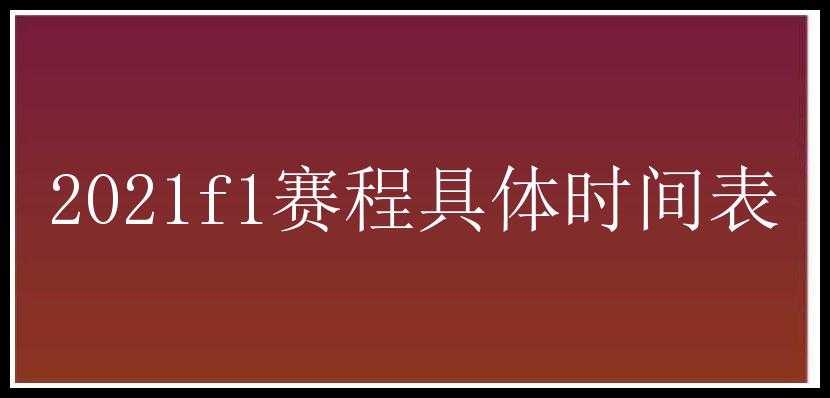 2021f1赛程具体时间表